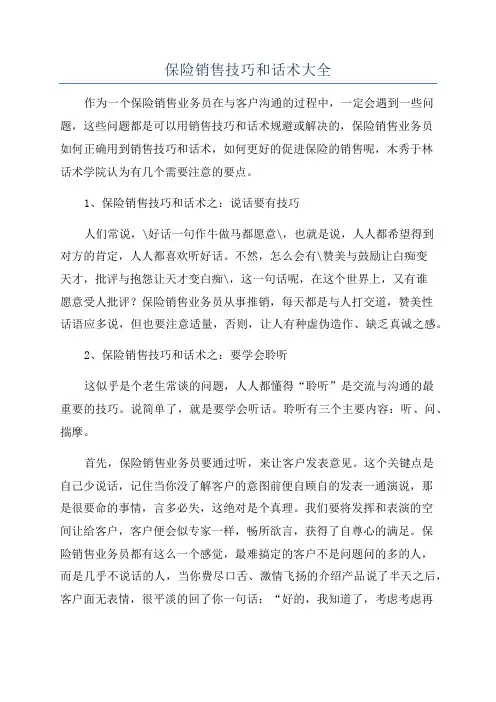 保险销售技巧和话术大全

作为一个保险销售业务员在与客户沟通的过程中，一定会遇到一些问题，这些问题都是可以用销售技巧和话术规避或解决的，保险销售业务员如何正确用到销售技巧和话术，如何更好的促进保险的销售呢，木秀于林话术学院认为有几个需要注意的要点。

1、保险销售技巧和话术之：说话要有技巧

人们常说，\好话一句作牛做马都愿意\，也就是说，人人都希望得到对方的肯定，人人都喜欢听好话。不然，怎么会有\赞美与鼓励让白痴变天才，批评与抱怨让天才变白痴\，这一句话呢，在这个世界上，又有谁愿意受人批评？保险销售业务员从事推销，每天都是与人打交道，赞美性话语应多说，但也要注意适量，否则，让人有种虚伪造作、缺乏真诚之感。

2、保险销售技巧和话术之：要学会聆听

这似乎是个老生常谈的问题，人人都懂得“聆听”是交流与沟通的最重要的技巧。说简单了，就是要学会听话。聆听有三个主要内容：听、问、揣摩。

首先，保险销售业务员要通过听，来让客户发表意见。这个关键点是自己少说话，记住当你没了解客户的意图前便自顾自的发表一通演说，那是很要命的事情，言多必失，这绝对是个真理。我们要将发挥和表演的空间让给客户，客户便会似专家一样，畅所欲言，获得了自尊心的满足。保险销售业务员都有这么一个感觉，最难搞定的客户不是问题问的多的人，而是几乎不说话的人，当你费尽口舌、激情飞扬的介绍产品说了半天之后，客户面无表情，很平淡的回了你一句话：“好的，我知道了，考虑考虑再